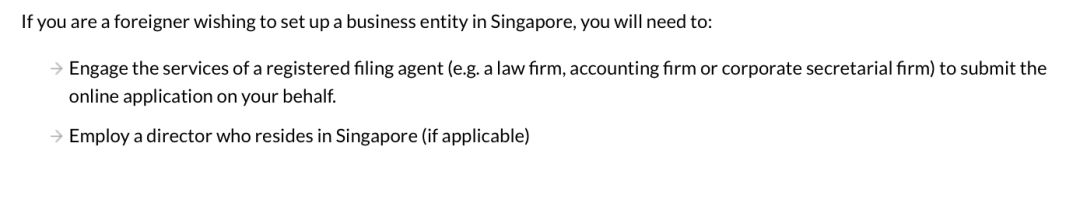 If you are a foreigner wishing to set up a business entity in Singapore, you will need to:

→ Engage the services of a registered filing agent (e.g. a law firm, accounting firm or corporate secretarial firm) to submit the online application on your behalf.

→ Employ a director who resides in Singapore (if applicable)